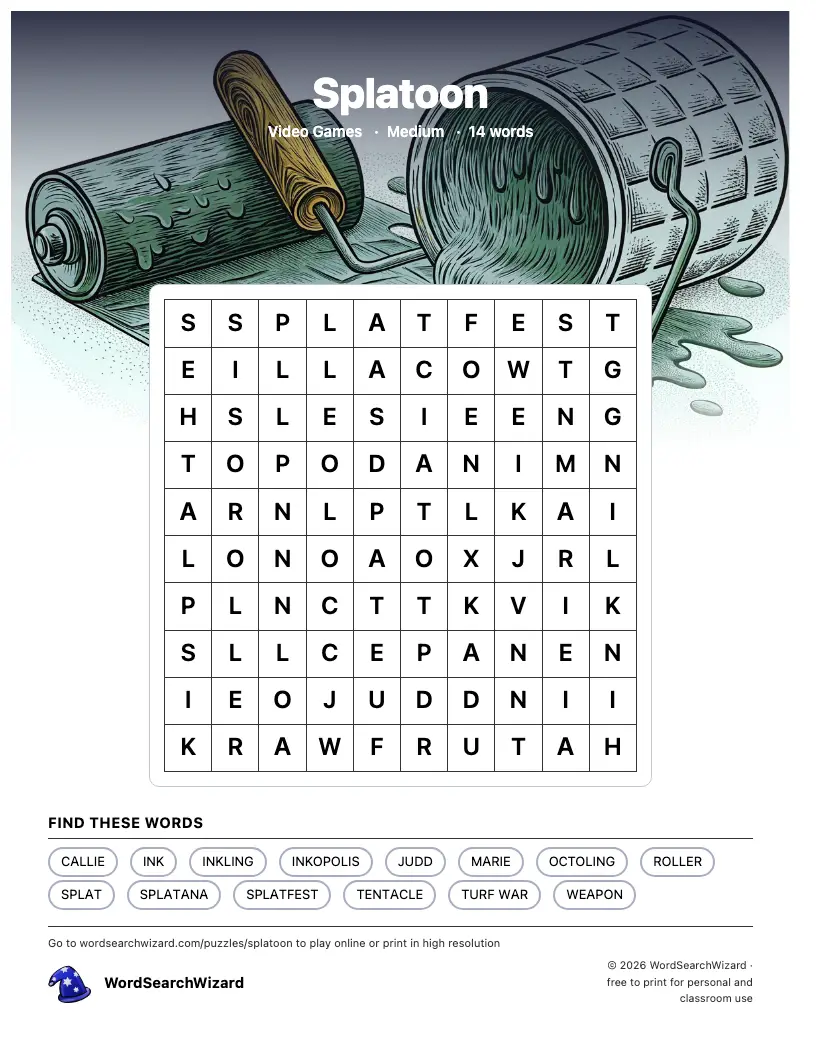 Splatoon

Video Games · Medium · 14 words

| S | S | P | L | A | T | F | E | S | T |
|---|---|---|---|---|---|---|---|---|---|
| E | I | L | L | A | C | O | W | T | G |
| H | S | L | E | S | I | E | E | N | G |
| T | O | P | O | D | A | N | I | M | N |
| A | R | N | L | P | T | L | K | A | I |
| L | O | N | O | A | O | X | J | R | L |
| P | L | N | C | T | T | K | V | I | K |
| S | L | L | C | E | P | A | N | E | N |
| I | E | O | J | U | D | D | N | I | I |
| K | R | A | W | F | R | U | T | A | H |

FIND THESE WORDS

CALLIE INK INKLING INKOPOLIS JUDD MARIE OCTOLING ROLLER
SPLAT SPLATANA SPLATFEST TENTACLE TURF WAR WEAPON

Go to wordsearchwizard.com/puzzles/splatoon to play online or print in high resolution

WordSearchWizard

© 2026 WordSearchWizard · free to print for personal and classroom use